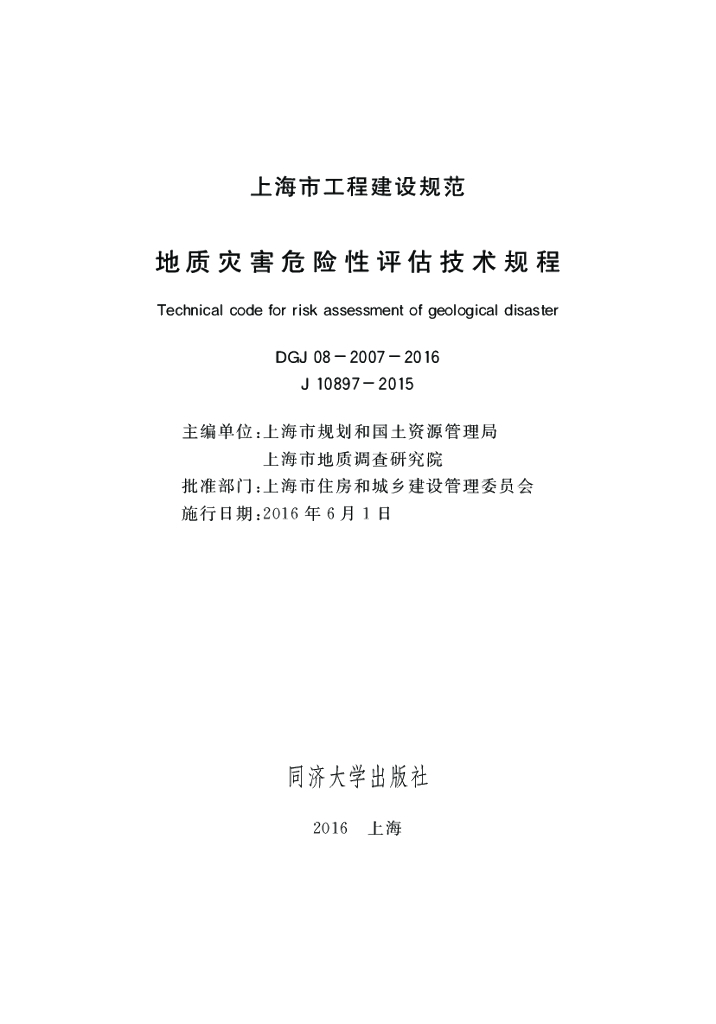 上海市工程建设规范

地质灾害危险性评估技术规程

Technical code for risk assessment of geological disaster

DGJ 08－2007－2016
J 10897－2015

主编单位：上海市规划和国土资源管理局
上海市地质调查研究院
批准部门：上海市住房和城乡建设管理委员会
施行日期：2016 年 6 月 1 日

同济大学出版社

2016　上海